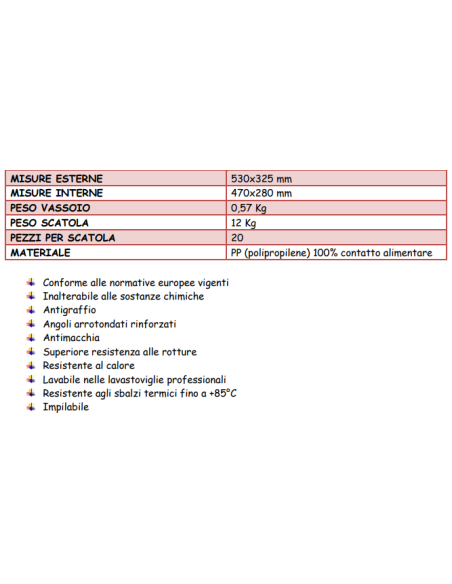 | MISURE ESTERNE | 530x325 mm |
|---|---|
| MISURE INTERNE | 470x280 mm |
| PESO VASSOIO | 0,57 Kg |
| PESO SCATOLA | 12 Kg |
| PEZZI PER SCATOLA | 20 |
| MATERIALE | PP (polipropilene) 100% contatto alimentare |

Conforme alle normative europee vigenti
Inalterabile alle sostanze chimiche
Antigraffio
Angoli arrotondati rinforzati
Antimacchia
Superiore resistenza alle rotture
Resistente al calore
Lavabile nelle lavastoviglie professionali
Resistente agli sbalzi termici fino a +85°C
Impilabile